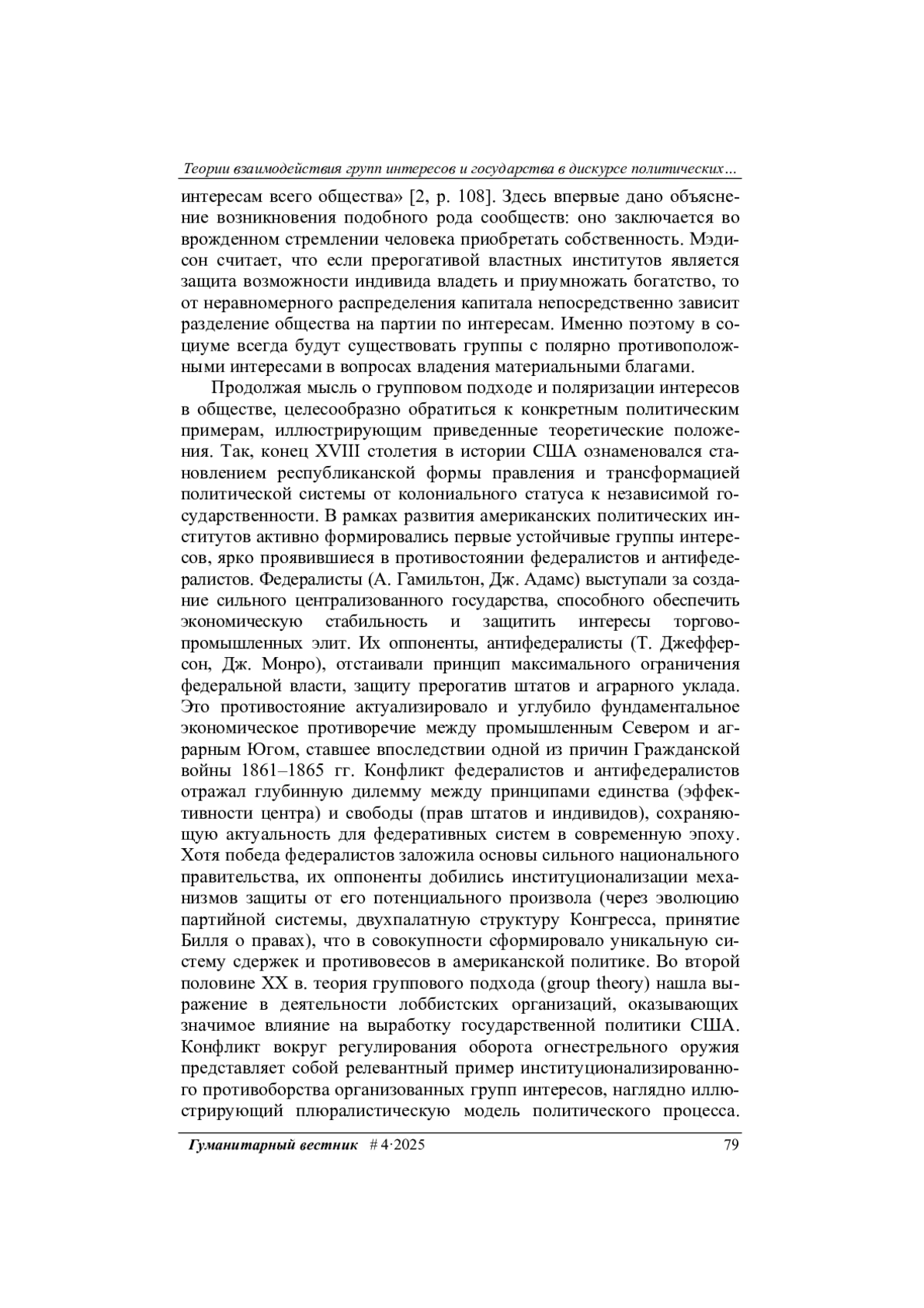 Теории взаимодействия групп интересов и государства в дискурсе политических…

интересам всего общества» [2, p. 108]. Здесь впервые дано объяснение возникновения подобного рода сообществ: оно заключается во врожденном стремлении человека приобретать собственность. Мэдисон считает, что если прерогативой властных институтов является защита возможности индивида владеть и приумножать богатство, то от неравномерного распределения капитала непосредственно зависит разделение общества на партии по интересам. Именно поэтому в социуме всегда будут существовать группы с полярно противоположными интересами в вопросах владения материальными благами.

Продолжая мысль о групповом подходе и поляризации интересов в обществе, целесообразно обратиться к конкретным политическим примерам, иллюстрирующим приведенные теоретические положения. Так, конец XVIII столетия в истории США ознаменовался становлением республиканской формы правления и трансформацией политической системы от колониального статуса к независимой государственности. В рамках развития американских политических институтов активно формировались первые устойчивые группы интересов, ярко проявившиеся в противостоянии федералистов и антифедералистов. Федералисты (А. Гамильтон, Дж. Адамс) выступали за создание сильного централизованного государства, способного обеспечить экономическую стабильность и защитить интересы торгово-промышленных элит. Их оппоненты, антифедералисты (Т. Джефферсон, Дж. Монро), отстаивали принцип максимального ограничения федеральной власти, защиту прерогатив штатов и аграрного уклада. Это противостояние актуализировало и углубило фундаментальное экономическое противоречие между промышленным Севером и аграрным Югом, ставшее впоследствии одной из причин Гражданской войны 1861–1865 гг. Конфликт федералистов и антифедералистов отражал глубинную дилемму между принципами единства (эффективности центра) и свободы (прав штатов и индивидов), сохраняющую актуальность для федеративных систем в современную эпоху. Хотя победа федералистов заложила основы сильного национального правительства, их оппоненты добились институционализации механизмов защиты от его потенциального произвола (через эволюцию партийной системы, двухпалатную структуру Конгресса, принятие Билля о правах), что в совокупности сформировало уникальную систему сдержек и противовесов в американской политике. Во второй половине XX в. теория группового подхода (group theory) нашла выражение в деятельности лоббистских организаций, оказывающих значимое влияние на выработку государственной политики США. Конфликт вокруг регулирования оборота огнестрельного оружия представляет собой релевантный пример институционализированного противоборства организованных групп интересов, наглядно иллюстрирующий плюралистическую модель политического процесса.

Гуманитарный вестник # 4·2025 79